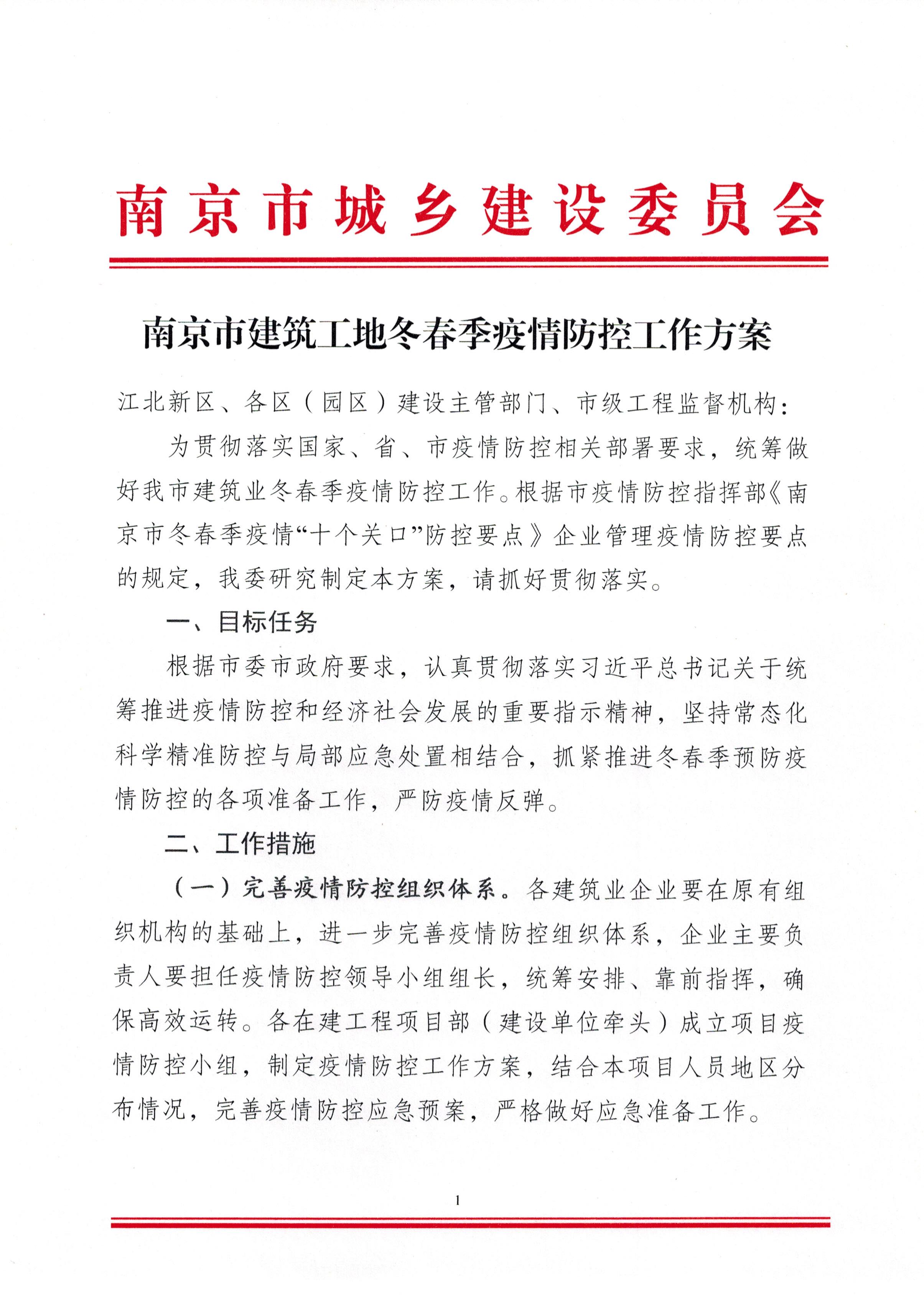 南京市城乡建设委员会

南京市建筑工地冬春季疫情防控工作方案

江北新区、各区（园区）建设主管部门、市级工程监督机构：

为贯彻落实国家、省、市疫情防控相关部署要求，统筹做好我市建筑业冬春季疫情防控工作。根据市疫情防控指挥部《南京市冬春季疫情“十个关口”防控要点》企业管理疫情防控要点的规定，我委研究制定本方案，请抓好贯彻落实。

一、目标任务

根据市委市政府要求，认真贯彻落实习近平总书记关于统筹推进疫情防控和经济社会发展的重要指示精神，坚持常态化科学精准防控与局部应急处置相结合，抓紧推进冬春季预防疫情防控的各项准备工作，严防疫情反弹。

二、工作措施

（一）完善疫情防控组织体系。各建筑业企业要在原有组织机构的基础上，进一步完善疫情防控组织体系，企业主要负责人要担任疫情防控领导小组组长，统筹安排、靠前指挥，确保高效运转。各在建工程项目部（建设单位牵头）成立项目疫情防控小组，制定疫情防控工作方案，结合本项目人员地区分布情况，完善疫情防控应急预案，严格做好应急准备工作。

1